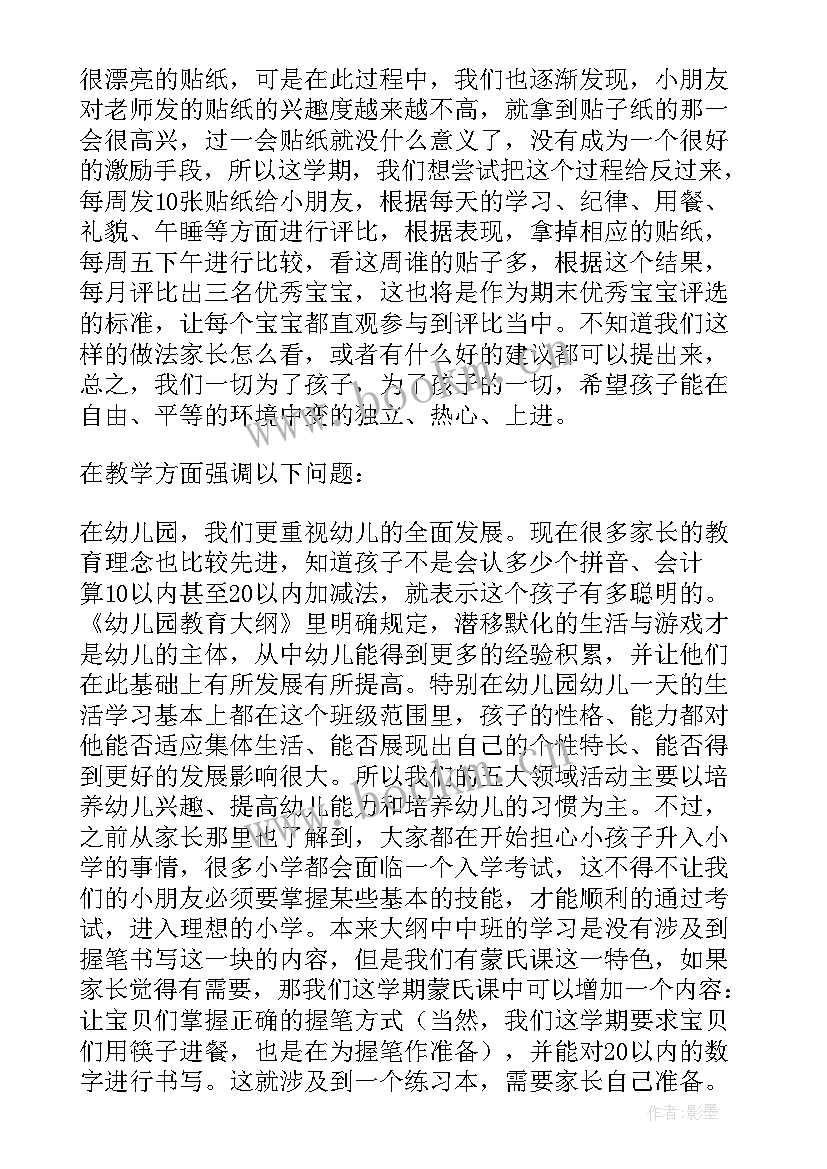 很漂亮的贴纸，可是在此过程中，我们也逐渐发现，小朋友对老师发的贴纸的兴趣度越来越不高，就拿到贴子纸的那一会很高兴，过一会贴纸就没什么意义了，没有成为一个很好的激励手段，所以这学期，我们想尝试把这个过程给反过来，每周发10张贴纸给小朋友，根据每天的学习、纪律、用餐、礼貌、午睡等方面进行评比，根据表现，拿掉相应的贴纸，每周五下午进行比较，看这周谁的贴子多，根据这个结果，每月评比出三名优秀宝宝，这也将是作为期末优秀宝宝评选的标准，让每个宝宝都直观参与到评比当中。不知道我们这样的做法家长怎么看，或者有什么好的建议都可以提出来，总之，我们一切为了孩子，为了孩子的一切，希望孩子能在自由、平等的环境中变的独立、热心、上进。

在教学方面强调以下问题：

在幼儿园，我们更重视幼儿的全面发展。现在很多家长的教育理念也比较先进，知道孩子不是会认多少个拼音、会计算10以内甚至20以内加减法，就表示这个孩子有多聪明的。《幼儿园教育大纲》里明确规定，潜移默化的生活与游戏才是幼儿的主体，从中幼儿能得到更多的经验积累，并让他们在此基础上有所发展有所提高。特别在幼儿园幼儿一天的生活学习基本上都在这个班级范围里，孩子的性格、能力都对他能否适应集体生活、能否展现出自己的个性特长、能否得到更好的发展影响很大。所以我们的五大领域活动主要以培养幼儿兴趣、提高幼儿能力和培养幼儿的习惯为主。不过，之前从家长那里也了解到，大家都在开始担心小孩子升入小学的事情，很多小学都会面临一个入学考试，这不得不让我们的小朋友必须要掌握某些基本的技能，才能顺利的通过考试，进入理想的小学。本来大纲中中班的学习是没有涉及到握笔书写这一块的内容，但是我们有蒙氏课这一特色，如果家长觉得有需要，那我们这学期蒙氏课中可以增加一个内容：让宝贝们掌握正确的握笔方式（当然，我们这学期要求宝贝们用筷子进餐，也是在为握笔作准备），并能对20以内的数字进行书写。这就涉及到一个练习本，需要家长自己准备。

作者:影墨